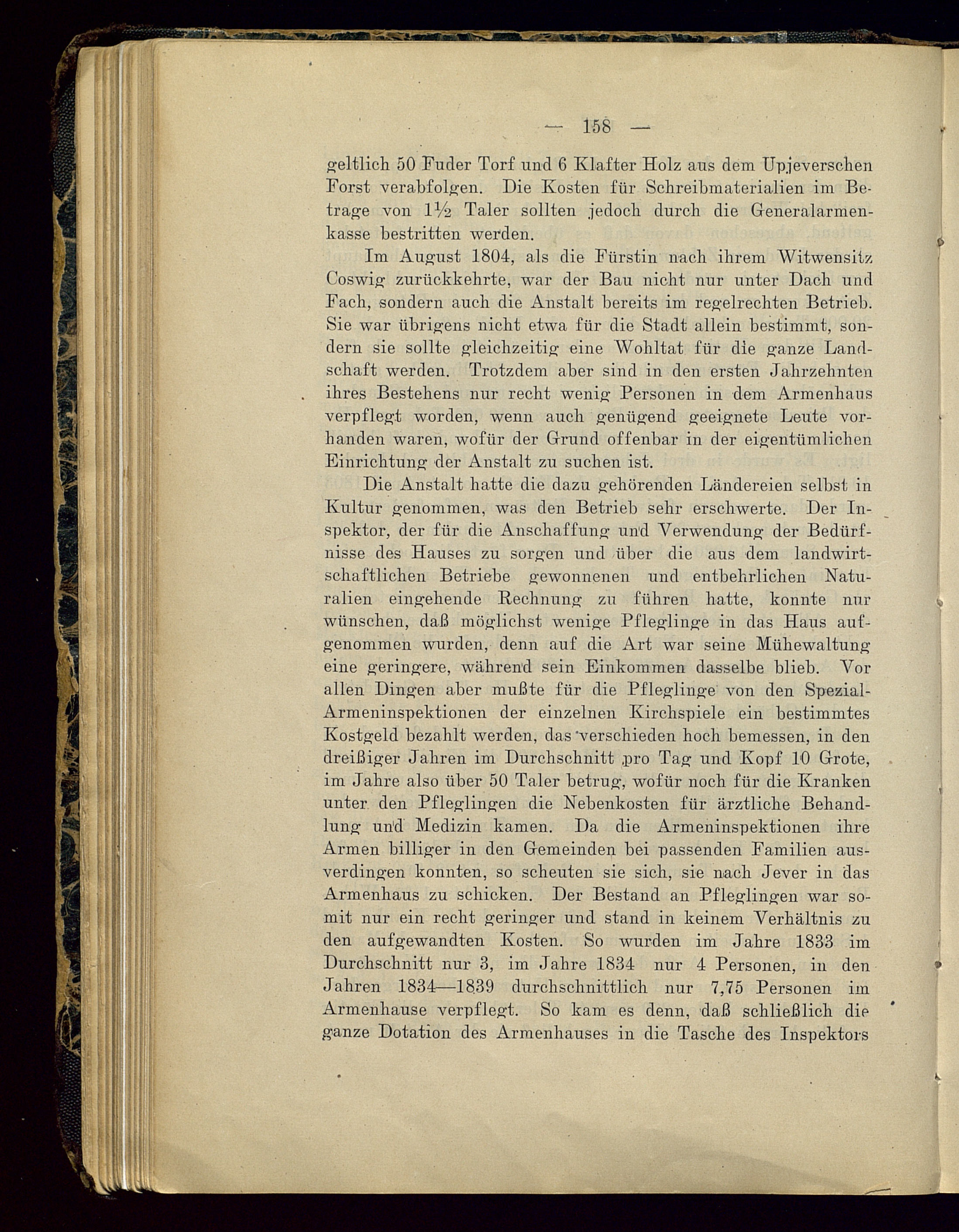 — 158 —

geltlich 50 Fuder Torf und 6 Klafter Holz aus dem Upjeverschen Forst verabfolgen. Die Kosten für Schreibmaterialien im Betrage von $1\frac{1}{2}$ Taler sollten jedoch durch die Generalarmenkasse bestritten werden.

Im August 1804, als die Fürstin nach ihrem Witwensitz Coswig zurückkehrte, war der Bau nicht nur unter Dach und Fach, sondern auch die Anstalt bereits im regelrechten Betrieb. Sie war übrigens nicht etwa für die Stadt allein bestimmt, sondern sie sollte gleichzeitig eine Wohltat für die ganze Landschaft werden. Trotzdem aber sind in den ersten Jahrzehnten ihres Bestehens nur recht wenig Personen in dem Armenhaus verpflegt worden, wenn auch genügend geeignete Leute vorhanden waren, wofür der Grund offenbar in der eigentümlichen Einrichtung der Anstalt zu suchen ist.

Die Anstalt hatte die dazu gehörenden Ländereien selbst in Kultur genommen, was den Betrieb sehr erschwerte. Der Inspektor, der für die Anschaffung und Verwendung der Bedürfnisse des Hauses zu sorgen und über die aus dem landwirtschaftlichen Betriebe gewonnenen und entbehrlichen Naturalien eingehende Rechnung zu führen hatte, konnte nur wünschen, daß möglichst wenige Pfleglinge in das Haus aufgenommen wurden, denn auf die Art war seine Mühewaltung eine geringere, während sein Einkommen dasselbe blieb. Vor allen Dingen aber mußte für die Pfleglinge von den Spezial-Armeninspektionen der einzelnen Kirchspiele ein bestimmtes Kostgeld bezahlt werden, das verschieden hoch bemessen, in den dreißiger Jahren im Durchschnitt pro Tag und Kopf 10 Grote, im Jahre also über 50 Taler betrug, wofür noch für die Kranken unter den Pfleglingen die Nebenkosten für ärztliche Behandlung und Medizin kamen. Da die Armeninspektionen ihre Armen billiger in den Gemeinden bei passenden Familien ausverdingen konnten, so scheuten sie sich, sie nach Jever in das Armenhaus zu schicken. Der Bestand an Pfleglingen war somit nur ein recht geringer und stand in keinem Verhältnis zu den aufgewandten Kosten. So wurden im Jahre 1833 im Durchschnitt nur 3, im Jahre 1834 nur 4 Personen, in den Jahren 1834—1839 durchschnittlich nur 7,75 Personen im Armenhause verpflegt. So kam es denn, daß schließlich die ganze Dotation des Armenhauses in die Tasche des Inspektors